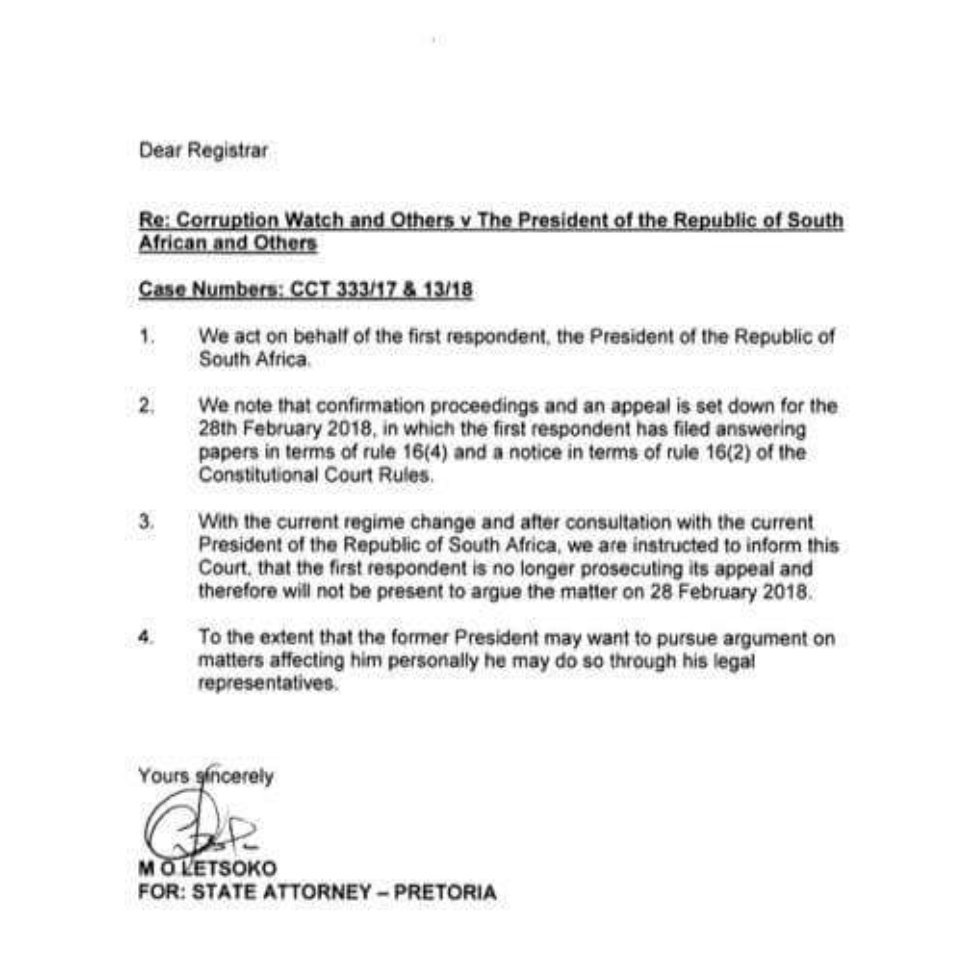 Dear Registrar

Re: Corruption Watch and Others v The President of the Republic of South African and Others

Case Numbers: CCT 333/17 & 13/18

1. We act on behalf of the first respondent, the President of the Republic of South Africa.

2. We note that confirmation proceedings and an appeal is set down for the 28th February 2018, in which the first respondent has filed answering papers in terms of rule 16(4) and a notice in terms of rule 16(2) of the Constitutional Court Rules.

3. With the current regime change and after consultation with the current President of the Republic of South Africa, we are instructed to inform this Court, that the first respondent is no longer prosecuting its appeal and therefore will not be present to argue the matter on 28 February 2018.

4. To the extent that the former President may want to pursue argument on matters affecting him personally he may do so through his legal representatives.

Yours sincerely

M O LETSOKO
FOR: STATE ATTORNEY – PRETORIA